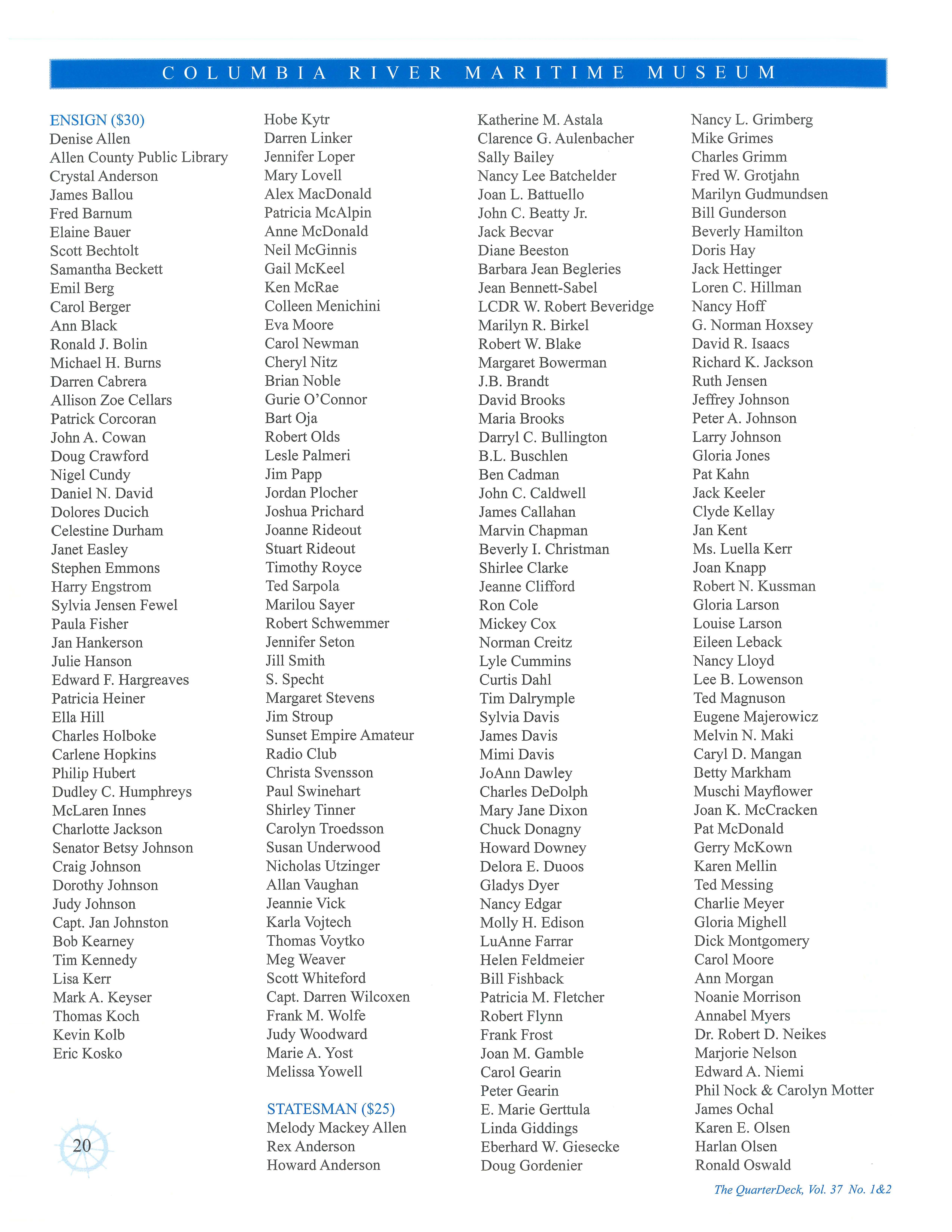 COLUMBIA RIVER MARITIME MUSEUM

ENSIGN ($30)
Denise Allen
Allen County Public Library
Crystal Anderson
James Ballou
Fred Barnum
Elaine Bauer
Scott Bechtolt
Samantha Beckett
Emil Berg
Carol Berger
Ann Black
Ronald J. Bolin
Michael H. Burns
Darren Cabrera
Allison Zoe Cellars
Patrick Corcoran
John A. Cowan
Doug Crawford
Nigel Cundy
Daniel N. David
Dolores Ducich
Celestine Durham
Janet Easley
Stephen Emmons
Harry Engstrom
Sylvia Jensen Fewel
Paula Fisher
Jan Hankerson
Julie Hanson
Edward F. Hargreaves
Patricia Heiner
Ella Hill
Charles Holboke
Carlene Hopkins
Philip Hubert
Dudley C. Humphreys
McLaren Innes
Charlotte Jackson
Senator Betsy Johnson
Craig Johnson
Dorothy Johnson
Judy Johnson
Capt. Jan Johnston
Bob Kearney
Tim Kennedy
Lisa Kerr
Mark A. Keyser
Thomas Koch
Kevin Kolb
Eric Kosko

Hobe Kytr
Darren Linker
Jennifer Loper
Mary Lovell
Alex MacDonald
Patricia McAlpin
Anne McDonald
Neil McGinnis
Gail McKeel
Ken McRae
Colleen Menichini
Eva Moore
Carol Newman
Cheryl Nitz
Brian Noble
Gurie O'Connor
Bart Oja
Robert Olds
Lesle Palmeri
Jim Papp
Jordan Plocher
Joshua Prichard
Joanne Rideout
Stuart Rideout
Timothy Royce
Ted Sarpola
Marilou Sayer
Robert Schwemmer
Jennifer Seton
Jill Smith
S. Specht
Margaret Stevens
Jim Stroup
Sunset Empire Amateur Radio Club
Christa Svensson
Paul Swinehart
Shirley Tinner
Carolyn Troedsson
Susan Underwood
Nicholas Utzinger
Allan Vaughan
Jeannie Vick
Karla Vojtech
Thomas Voytko
Meg Weaver
Scott Whiteford
Capt. Darren Wilcoxen
Frank M. Wolfe
Judy Woodward
Marie A. Yost
Melissa Yowell

STATESMAN ($25)
Melody Mackey Allen
Rex Anderson
Howard Anderson

Katherine M. Astala
Clarence G. Aulenbacher
Sally Bailey
Nancy Lee Batchelder
Joan L. Battuello
John C. Beatty Jr.
Jack Becvar
Diane Beeston
Barbara Jean Begleries
Jean Bennett-Sabel
LCDR W. Robert Beveridge
Marilyn R. Birkel
Robert W. Blake
Margaret Bowerman
J.B. Brandt
David Brooks
Maria Brooks
Darryl C. Bullington
B.L. Buschlen
Ben Cadman
John C. Caldwell
James Callahan
Marvin Chapman
Beverly I. Christman
Shirlee Clarke
Jeanne Clifford
Ron Cole
Mickey Cox
Norman Creitz
Lyle Cummins
Curtis Dahl
Tim Dalrymple
Sylvia Davis
James Davis
Mimi Davis
JoAnn Dawley
Charles DeDolph
Mary Jane Dixon
Chuck Donagny
Howard Downey
Delora E. Duoos
Gladys Dyer
Nancy Edgar
Molly H. Edison
LuAnne Farrar
Helen Feldmeier
Bill Fishback
Patricia M. Fletcher
Robert Flynn
Frank Frost
Joan M. Gamble
Carol Gearin
Peter Gearin
E. Marie Gerttula
Linda Giddings
Eberhard W. Giesecke
Doug Gordenier

Nancy L. Grimberg
Mike Grimes
Charles Grimm
Fred W. Grotjahn
Marilyn Gudmundsen
Bill Gunderson
Beverly Hamilton
Doris Hay
Jack Hettinger
Loren C. Hillman
Nancy Hoff
G. Norman Hoxsey
David R. Isaacs
Richard K. Jackson
Ruth Jensen
Jeffrey Johnson
Peter A. Johnson
Larry Johnson
Gloria Jones
Pat Kahn
Jack Keeler
Clyde Kellay
Jan Kent
Ms. Luella Kerr
Joan Knapp
Robert N. Kussman
Gloria Larson
Louise Larson
Eileen Leback
Nancy Lloyd
Lee B. Lowenson
Ted Magnuson
Eugene Majerowicz
Melvin N. Maki
Caryl D. Mangan
Betty Markham
Muschi Mayflower
Joan K. McCracken
Pat McDonald
Gerry McKown
Karen Mellin
Ted Messing
Charlie Meyer
Gloria Mighell
Dick Montgomery
Carol Moore
Ann Morgan
Noanie Morrison
Annabel Myers
Dr. Robert D. Neikes
Marjorie Nelson
Edward A. Niemi
Phil Nock & Carolyn Motter
James Ochal
Karen E. Olsen
Harlan Olsen
Ronald Oswald

20

The QuarterDeck, Vol. 37 No. 1&2